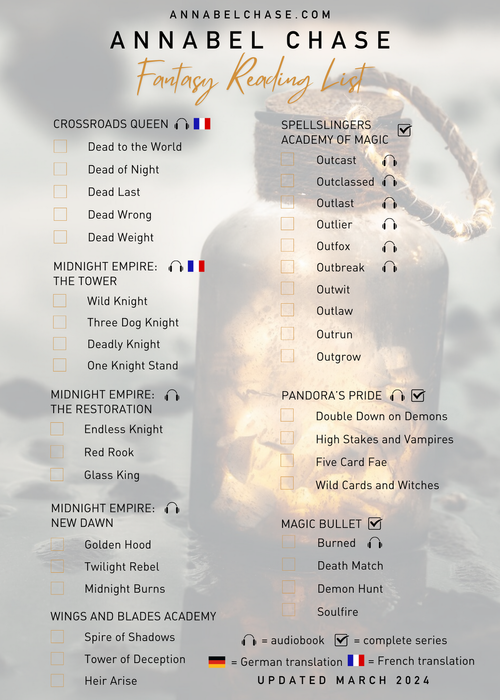 ANNABELCHASE.COM

ANNABEL CHASE

Fantasy Reading List

CROSSROADS QUEEN

Dead to the World

Dead of Night

Dead Last

Dead Wrong

Dead Weight

MIDNIGHT EMPIRE: THE TOWER

Wild Knight

Three Dog Knight

Deadly Knight

One Knight Stand

MIDNIGHT EMPIRE: THE RESTORATION

Endless Knight

Red Rook

Glass King

MIDNIGHT EMPIRE: NEW DAWN

Golden Hood

Twilight Rebel

Midnight Burns

WINGS AND BLADES ACADEMY

Spire of Shadows

Tower of Deception

Heir Arise

SPELLSLINGERS ACADEMY OF MAGIC

Outcast

Outclassed

Outlast

Outlier

Outfox

Outbreak

Outwit

Outlaw

Outrun

Outgrow

PANDORA'S PRIDE

Double Down on Demons

High Stakes and Vampires

Five Card Fae

Wild Cards and Witches

MAGIC BULLET

Burned

Death Match

Demon Hunt

Soulfire

= audiobook = complete series

= German translation = French translation

UPDATED MARCH 2024